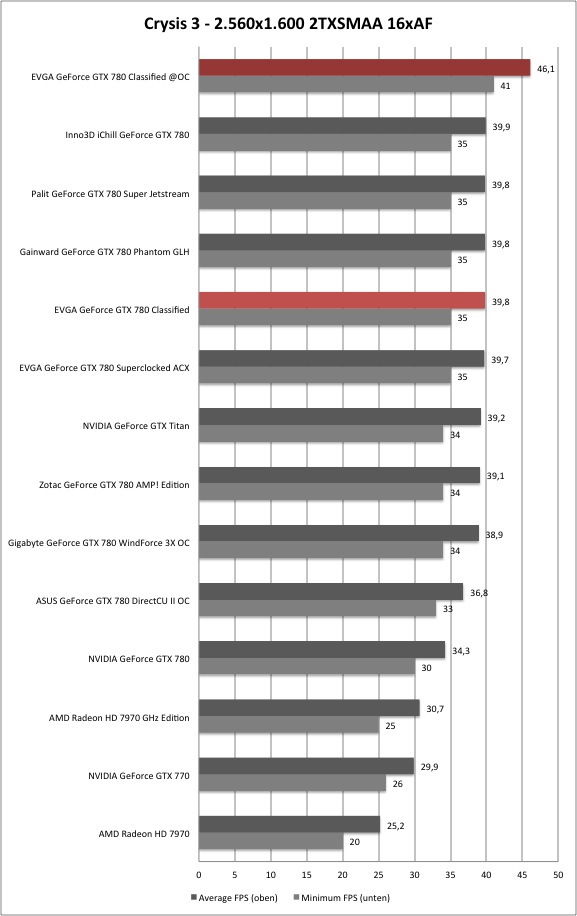 Crysis 3 - 2.560x1.600 2TXSMAA 16xAF

EVGA GeForce GTX 780 Classified @OC 46,1 41
Inno3D iChill GeForce GTX 780 39,9 35
Palit GeForce GTX 780 Super Jetstream 39,8 35
Gainward GeForce GTX 780 Phantom GLH 39,8 35
EVGA GeForce GTX 780 Classified 39,8 35
EVGA GeForce GTX 780 Superclocked ACX 39,7 35
NVIDIA GeForce GTX Titan 39,2 34
Zotac GeForce GTX 780 AMP! Edition 39,1 34
Gigabyte GeForce GTX 780 WindForce 3X OC 38,9 34
ASUS GeForce GTX 780 DirectCU II OC 36,8 33
NVIDIA GeForce GTX 780 34,3 30
AMD Radeon HD 7970 GHz Edition 30,7 25
NVIDIA GeForce GTX 770 29,9 26
AMD Radeon HD 7970 25,2 20

0 5 10 15 20 25 30 35 40 45 50

Average FPS (oben) Minimum FPS (unten)